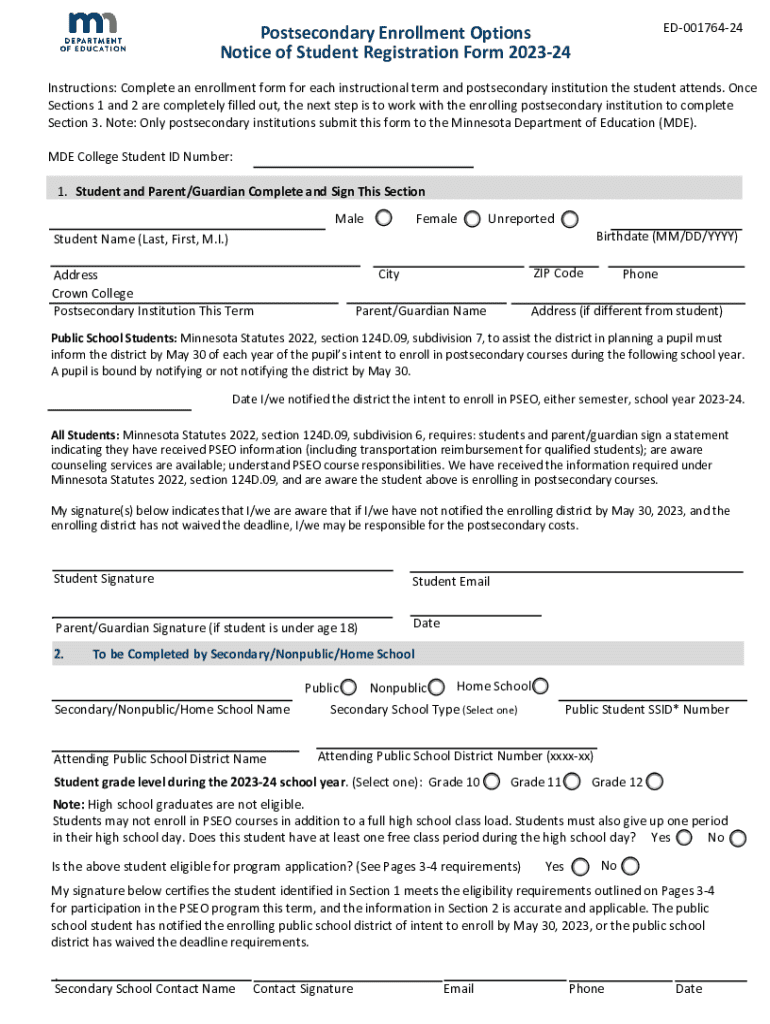 DEPARTMENT OF EDUCATION

Postsecondary Enrollment Options
Notice of Student Registration Form 2023-24

ED-001764-24

Instructions: Complete an enrollment form for each instructional term and postsecondary institution the student attends. Once Sections 1 and 2 are completely filled out, the next step is to work with the enrolling postsecondary institution to complete Section 3. Note: Only postsecondary institutions submit this form to the Minnesota Department of Education (MDE).

MDE College Student ID Number:

1. Student and Parent/Guardian Complete and Sign This Section

Male Female Unreported

Student Name (Last, First, M.I.)

Birthdate (MM/DD/YYYY)

Address

City

ZIP Code

Phone

Crown College

Postsecondary Institution This Term

Parent/Guardian Name

Address (if different from student)

Public School Students: Minnesota Statutes 2022, section 124D.09, subdivision 7, to assist the district in planning a pupil must inform the district by May 30 of each year of the pupil's intent to enroll in postsecondary courses during the following school year. A pupil is bound by notifying or not notifying the district by May 30.

Date I/we notified the district the intent to enroll in PSEO, either semester, school year 2023-24.

All Students: Minnesota Statutes 2022, section 124D.09, subdivision 6, requires: students and parent/guardian sign a statement indicating they have received PSEO information (including transportation reimbursement for qualified students); are aware counseling services are available; understand PSEO course responsibilities. We have received the information required under Minnesota Statutes 2022, section 124D.09, and are aware the student above is enrolling in postsecondary courses.

My signature(s) below indicates that I/we are aware that if I/we have not notified the enrolling district by May 30, 2023, and the enrolling district has not waived the deadline, I/we may be responsible for the postsecondary costs.

Student Signature

Student Email

Parent/Guardian Signature (if student is under age 18)

Date

2. To be Completed by Secondary/Nonpublic/Home School

Public Nonpublic Home School

Secondary/Nonpublic/Home School Name

Secondary School Type (Select one)

Public Student SSID* Number

Attending Public School District Name

Attending Public School District Number (xxxx-xx)

Student grade level during the 2023-24 school year. (Select one): Grade 10 Grade 11 Grade 12

Note: High school graduates are not eligible.
Students may not enroll in PSEO courses in addition to a full high school class load. Students must also give up one period in their high school day. Does this student have at least one free class period during the high school day? Yes No

Is the above student eligible for program application? (See Pages 3-4 requirements) Yes No

My signature below certifies the student identified in Section 1 meets the eligibility requirements outlined on Pages 3-4 for participation in the PSEO program this term, and the information in Section 2 is accurate and applicable. The public school student has notified the enrolling public school district of intent to enroll by May 30, 2023, or the public school district has waived the deadline requirements.

Secondary School Contact Name

Contact Signature

Email

Phone

Date